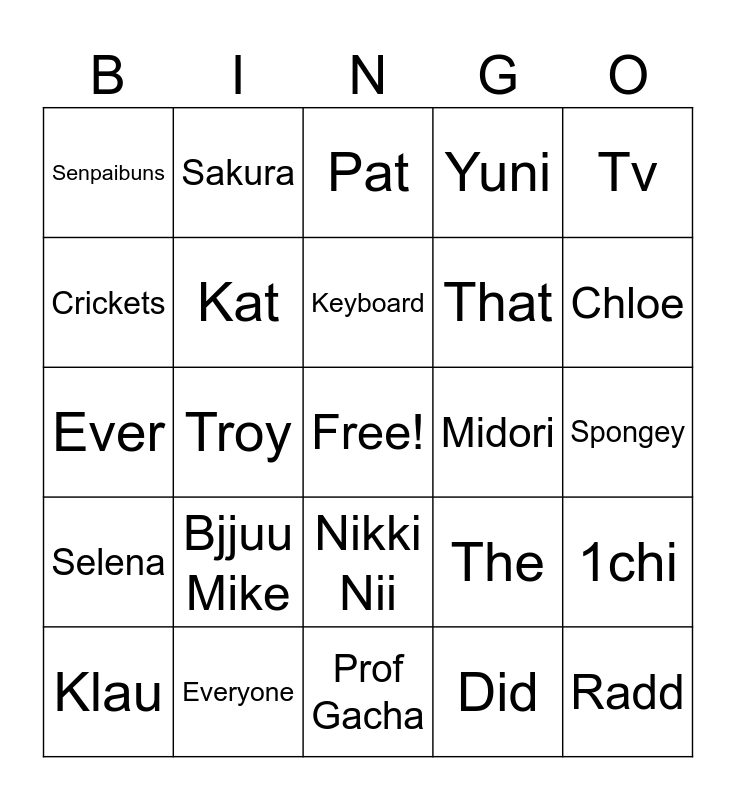 | B | I | N | G | O |
|---|---|---|---|---|
| Senpaibuns | Sakura | Pat | Yuni | Tv |
| Crickets | Kat | Keyboard | That | Chloe |
| Ever | Troy | Free! | Midori | Spongey |
| Selena | Bjjuu Mike | Nikki Nii | The | 1chi |
| Klau | Everyone | Prof Gacha | Did | Radd |